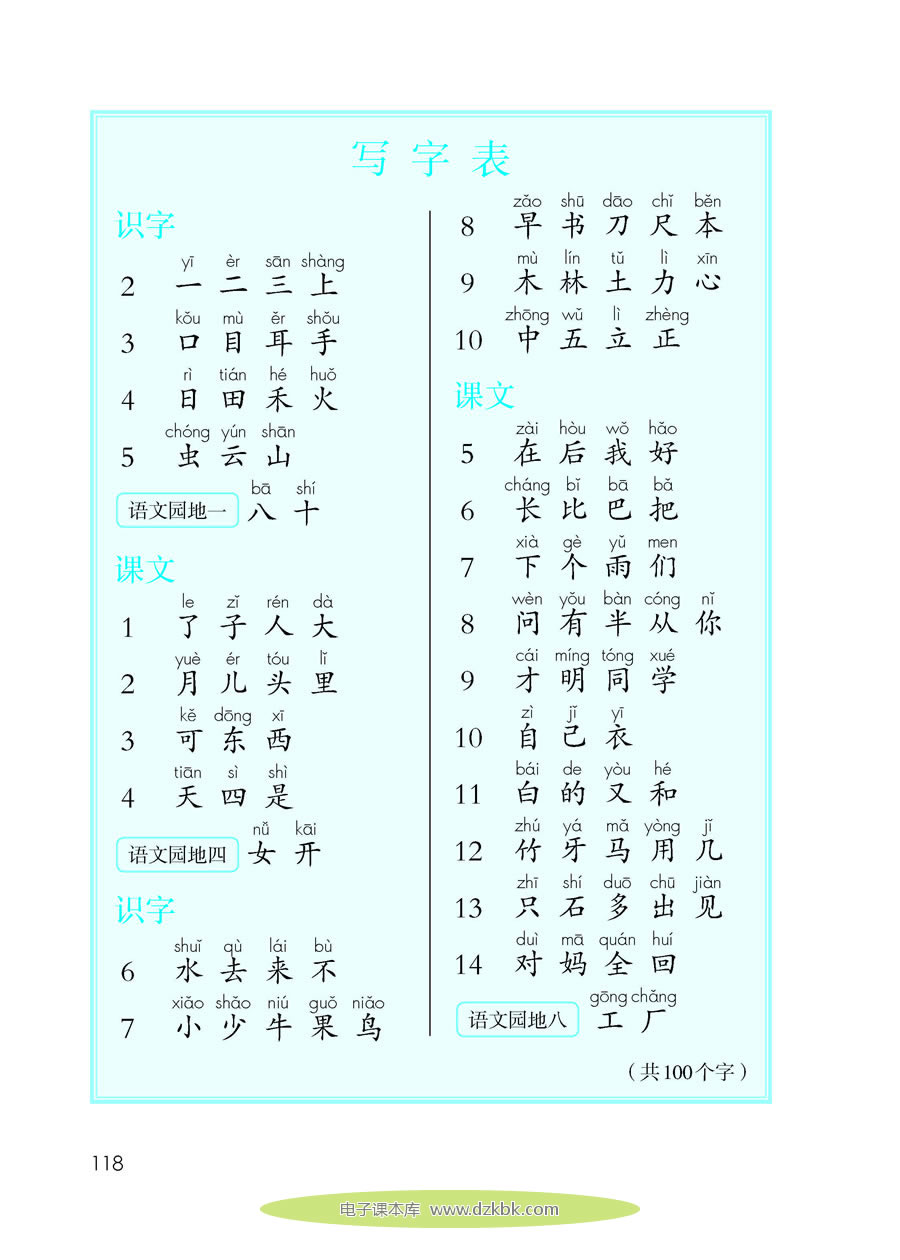 写字表

识字

2 yī èr sān shàng
一 二 三 上

3 kǒu mù ěr shǒu
口 目 耳 手

4 rì tián hé huǒ
日 田 禾 火

5 chóng yún shān
虫 云 山

语文园地一 bā shí
八 十

课文

1 le zǐ rén dà
了 子 人 大

2 yuè ér tóu lǐ
月 儿 头 里

3 kě dōng xī
可 东 西

4 tiān sì shì
天 四 是

语文园地四 nǚ kāi
女 开

识字

6 shuǐ qù lái bù
水 去 来 不

7 xiǎo shǎo niú guǒ niǎo
小 少 牛 果 鸟

8 zǎo shū dāo chǐ běn
早 书 刀 尺 本

9 mù lín tǔ lì xīn
木 林 土 力 心

10 zhōng wǔ lì zhèng
中 五 立 正

课文

5 zài hòu wǒ hǎo
在 后 我 好

6 cháng bǐ bā bǎ
长 比 巴 把

7 xià gè yǔ men
下 个 雨 们

8 wèn yǒu bàn cóng nǐ
问 有 半 从 你

9 cái míng tóng xué
才 明 同 学

10 zì jǐ yī
自 己 衣

11 bái de yòu hé
白 的 又 和

12 zhú yá mǎ yòng jǐ
竹 牙 马 用 几

13 zhī shí duō chū jiàn
只 石 多 出 见

14 duì mā quán huí
对 妈 全 回

语文园地八 gōng chǎng
工 厂

（共100个字）

118

电子课本库 www.dzkbk.com